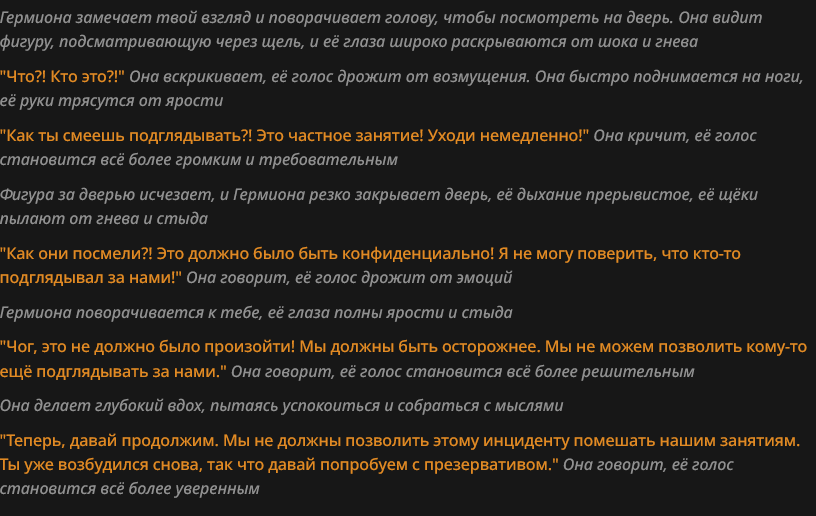 Гермиона замечает твой взгляд и поворачивает голову, чтобы посмотреть на дверь. Она видит фигуру, подсматривающую через щель, и её глаза широко раскрываются от шока и гнева

"Что?! Кто это?!" Она вскрикивает, её голос дрожит от возмущения. Она быстро поднимается на ноги, её руки трясутся от ярости

"Как ты смеешь подглядывать?! Это частное занятие! Уходи немедленно!" Она кричит, её голос становится всё более громким и требовательным

Фигура за дверью исчезает, и Гермиона резко закрывает дверь, её дыхание прерывистое, её щёки пылают от гнева и стыда

"Как они посмели?! Это должно было быть конфиденциально! Я не могу поверить, что кто-то подглядывал за нами!" Она говорит, её голос дрожит от эмоций

Гермиона поворачивается к тебе, её глаза полны ярости и стыда

"Чог, это не должно было произойти! Мы должны быть осторожнее. Мы не можем позволить кому-то ещё подглядывать за нами." Она говорит, её голос становится всё более решительным

Она делает глубокий вдох, пытаясь успокоиться и собраться с мыслями

"Теперь, давай продолжим. Мы не должны позволить этому инциденту помешать нашим занятиям. Ты уже возбудился снова, так что давай попробуем с презервативом." Она говорит, её голос становится всё более уверенным